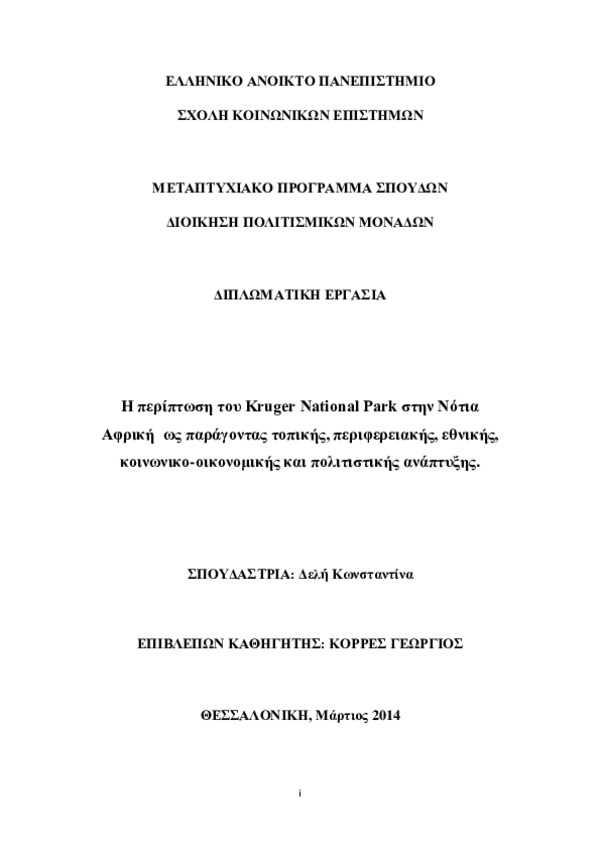 ΕΛΛΗΝΙΚΟ ΑΝΟΙΚΤΟ ΠΑΝΕΠΙΣΤΗΜΙΟ

ΣΧΟΛΗ ΚΟΙΝΩΝΙΚΩΝ ΕΠΙΣΤΗΜΩΝ

ΜΕΤΑΠΤΥΧΙΑΚΟ ΠΡΟΓΡΑΜΜΑ ΣΠΟΥΔΩΝ

ΔΙΟΙΚΗΣΗ ΠΟΛΙΤΙΣΜΙΚΩΝ ΜΟΝΑΔΩΝ

ΔΙΠΛΩΜΑΤΙΚΗ ΕΡΓΑΣΙΑ

Η περίπτωση του Kruger National Park στην Νότια Αφρική ως παράγοντας τοπικής, περιφερειακής, εθνικής, κοινωνικο-οικονομικής και πολιτιστικής ανάπτυξης.

ΣΠΟΥΔΑΣΤΡΙΑ: Δελή Κωνσταντίνα

ΕΠΙΒΛΕΠΩΝ ΚΑΘΗΓΗΤΗΣ: ΚΟΡΡΕΣ ΓΕΩΡΓΙΟΣ

ΘΕΣΣΑΛΟΝΙΚΗ, Μάρτιος 2014

i